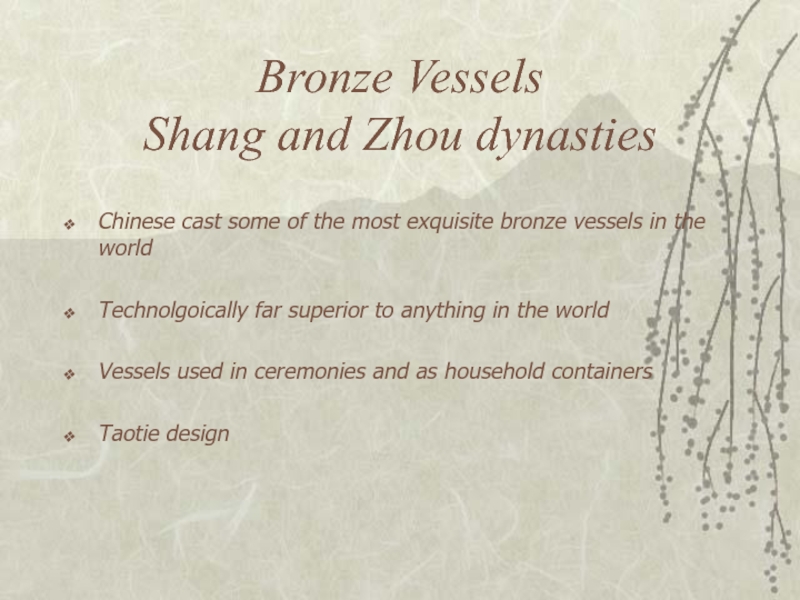 Bronze Vessels
Shang and Zhou dynasties

❖ Chinese cast some of the most exquisite bronze vessels in the world

❖ Technolgoically far superior to anything in the world

❖ Vessels used in ceremonies and as household containers

❖ Taotie design